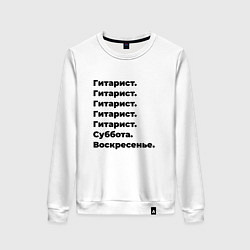 Гитарист.
Гитарист.
Гитарист.
Гитарист.
Гитарист.
Суббота.
Воскресенье.